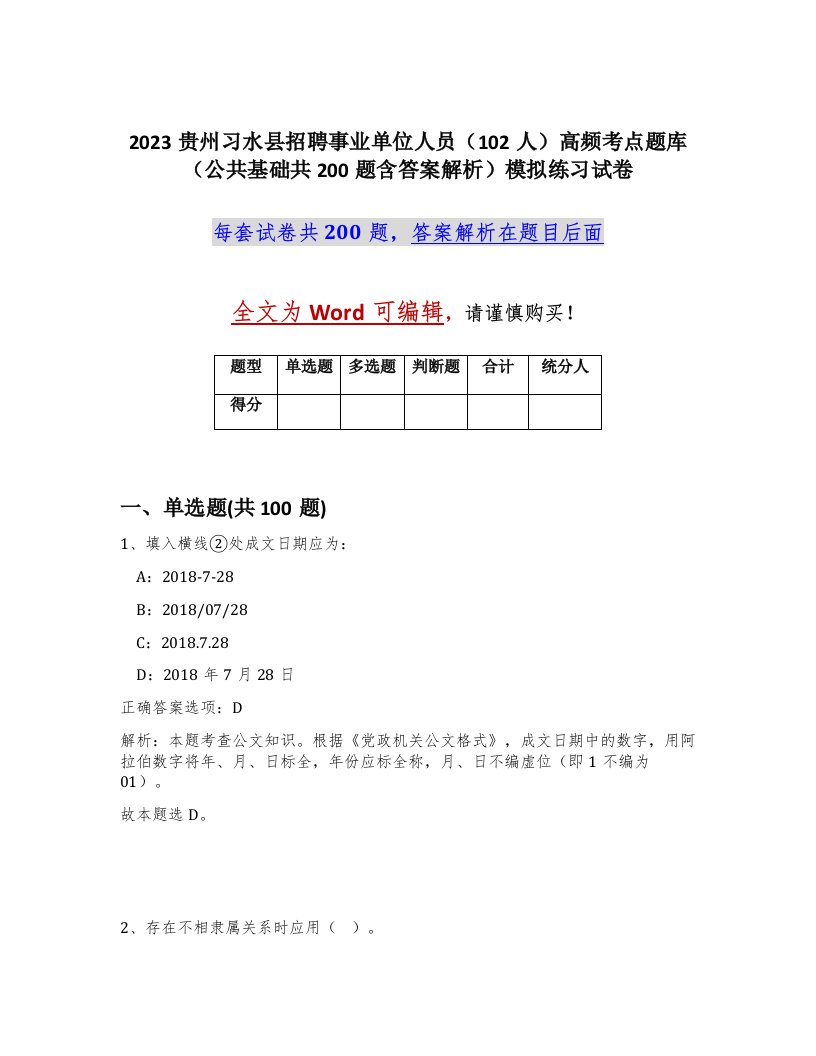 2023 贵州习水县招聘事业单位人员（102 人）高频考点题库（公共基础共 200 题含答案解析）模拟练习试卷

每套试卷共 200 题，答案解析在题目后面

全文为 Word 可编辑，请谨慎购买！

| 题型 | 单选题 | 多选题 | 判断题 | 合计 | 统分人 |
|---|---|---|---|---|---|
| 得分 | | | | | |

一、单选题(共 100 题)

1、填入横线②处成文日期应为：

A：2018-7-28

B：2018/07/28

C：2018.7.28

D：2018 年 7 月 28 日

正确答案选项：D

解析：本题考查公文知识。根据《党政机关公文格式》，成文日期中的数字，用阿拉伯数字将年、月、日标全，年份应标全称，月、日不编虚位（即 1 不编为 01）。

故本题选 D。

2、存在不相隶属关系时应用（ ）。